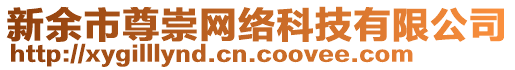 新余市尊崇网络科技有限公司
http://xygilllynd.cn.coovee.com